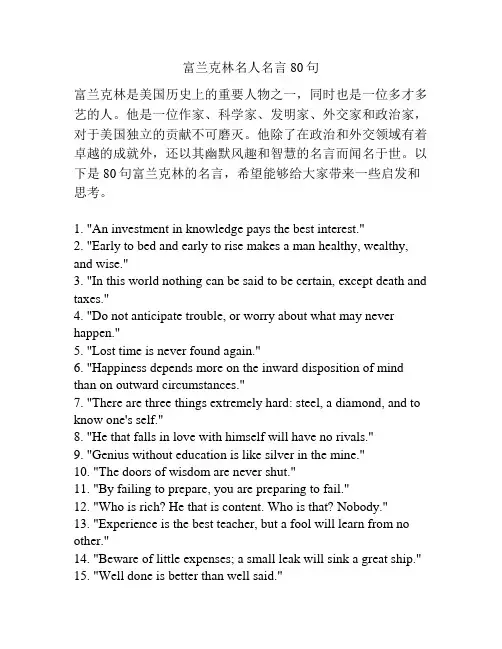 富兰克林名人名言 80 句

富兰克林是美国历史上的重要人物之一，同时也是一位多才多艺的人。他是一位作家、科学家、发明家、外交家和政治家，对于美国独立的贡献不可磨灭。他除了在政治和外交领域有着卓越的成就外，还以其幽默风趣和智慧的名言而闻名于世。以下是 80 句富兰克林的名言，希望能够给大家带来一些启发和思考。

1. "An investment in knowledge pays the best interest."
2. "Early to bed and early to rise makes a man healthy, wealthy, and wise."
3. "In this world nothing can be said to be certain, except death and taxes."
4. "Do not anticipate trouble, or worry about what may never happen."
5. "Lost time is never found again."
6. "Happiness depends more on the inward disposition of mind than on outward circumstances."
7. "There are three things extremely hard: steel, a diamond, and to know one's self."
8. "He that falls in love with himself will have no rivals."
9. "Genius without education is like silver in the mine."
10. "The doors of wisdom are never shut."
11. "By failing to prepare, you are preparing to fail."
12. "Who is rich? He that is content. Who is that? Nobody."
13. "Experience is the best teacher, but a fool will learn from no other."
14. "Beware of little expenses; a small leak will sink a great ship."
15. "Well done is better than well said."